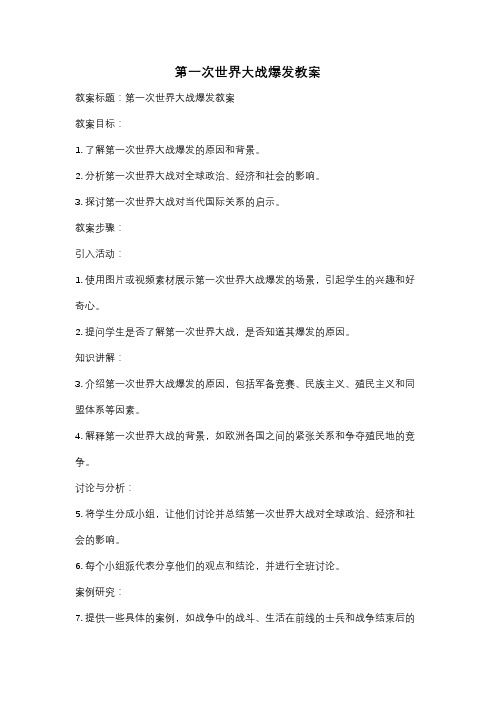 第一次世界大战爆发教案

教案标题：第一次世界大战爆发教案

教案目标：

1. 了解第一次世界大战爆发的原因和背景。

2. 分析第一次世界大战对全球政治、经济和社会的影响。

3. 探讨第一次世界大战对当代国际关系的启示。

教案步骤：

引入活动：

1. 使用图片或视频素材展示第一次世界大战爆发的场景，引起学生的兴趣和好奇心。

2. 提问学生是否了解第一次世界大战，是否知道其爆发的原因。

知识讲解：

3. 介绍第一次世界大战爆发的原因，包括军备竞赛、民族主义、殖民主义和同盟体系等因素。

4. 解释第一次世界大战的背景，如欧洲各国之间的紧张关系和争夺殖民地的竞争。

讨论与分析：

5. 将学生分成小组，让他们讨论并总结第一次世界大战对全球政治、经济和社会的影响。

6. 每个小组派代表分享他们的观点和结论，并进行全班讨论。

案例研究：

7. 提供一些具体的案例，如战争中的战斗、生活在前线的士兵和战争结束后的